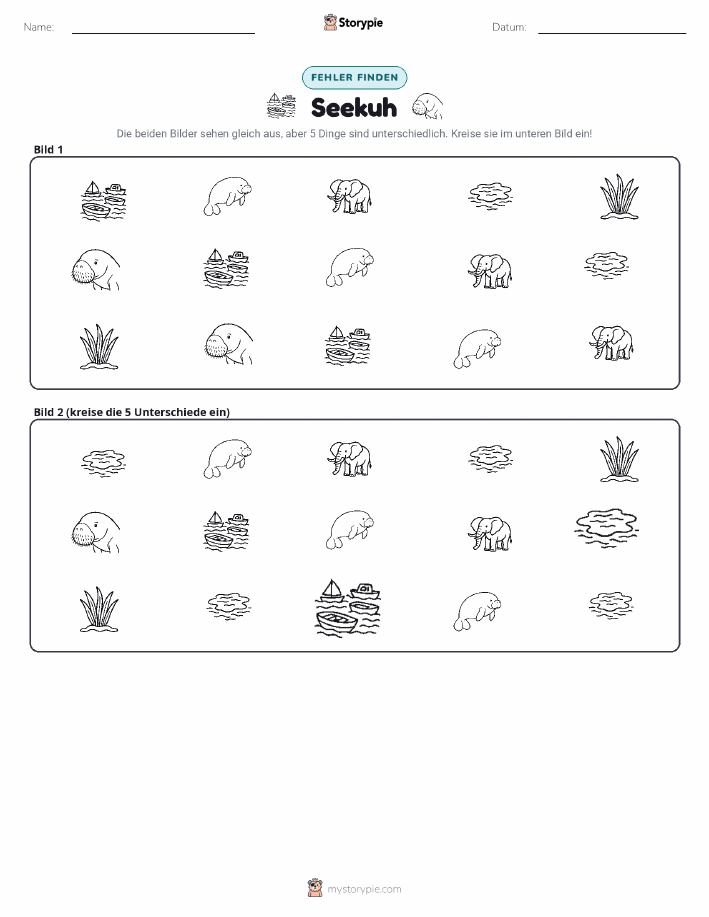 Name: ____ Storypie Datum: ____

FEHLER FINDEN

Seekuh

Die beiden Bilder sehen gleich aus, aber 5 Dinge sind unterschiedlich. Kreise sie im unteren Bild ein!

Bild 1

Bild 2 (kreise die 5 Unterschiede ein)

mystorypie.com